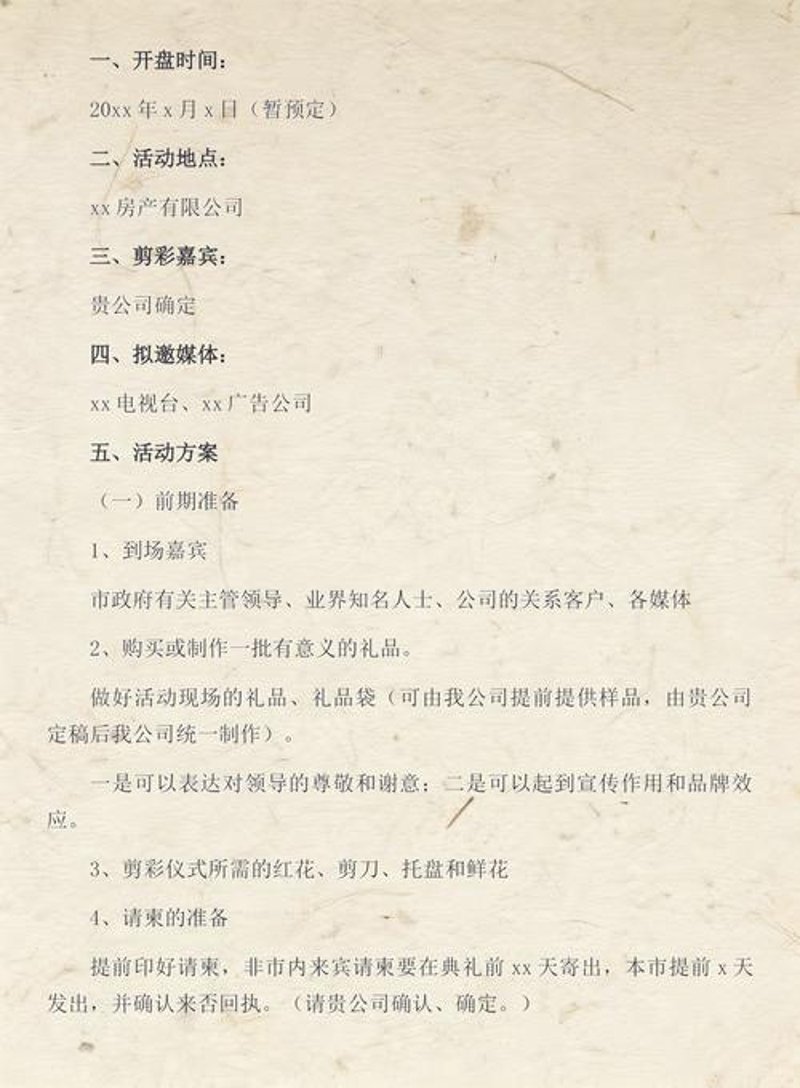 一、开盘时间：

20xx年x月x日（暂预定）

二、活动地点：

xx房产有限公司

三、剪彩嘉宾：

贵公司确定

四、拟邀媒体：

xx电视台、xx广告公司

五、活动方案

（一）前期准备

1、到场嘉宾

市政府有关主管领导、业界知名人士、公司的关系客户、各媒体

2、购买或制作一批有意义的礼品。

做好活动现场的礼品、礼品袋（可由我公司提前提供样品，由贵公司定稿后我公司统一制作）。

一是可以表达对领导的尊敬和谢意；二是可以起到宣传作用和品牌效应。

3、剪彩仪式所需的红花、剪刀、托盘和鲜花

4、请柬的准备

提前印好请柬，非市内来宾请柬要在典礼前xx天寄出，本市提前x天发出，并确认来否回执。（请贵公司确认、确定。）